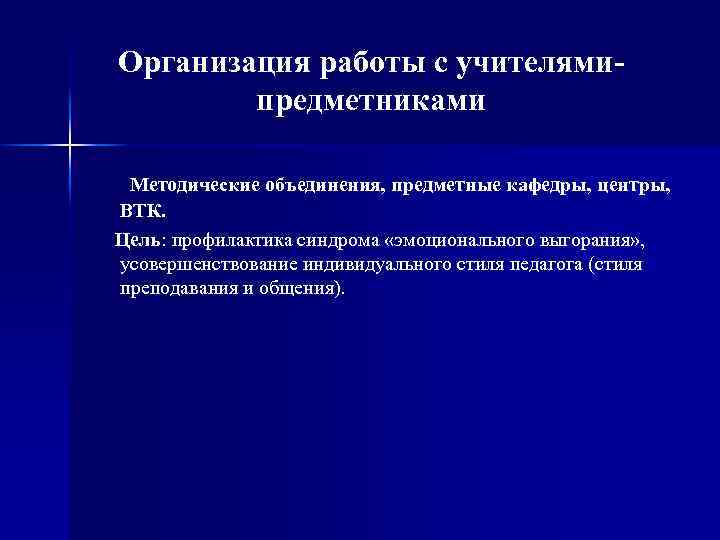 Организация работы с учителями-предметниками

Методические объединения, предметные кафедры, центры, ВТК.

Цель: профилактика синдрома «эмоционального выгорания», усовершенствование индивидуального стиля педагога (стиля преподавания и общения).